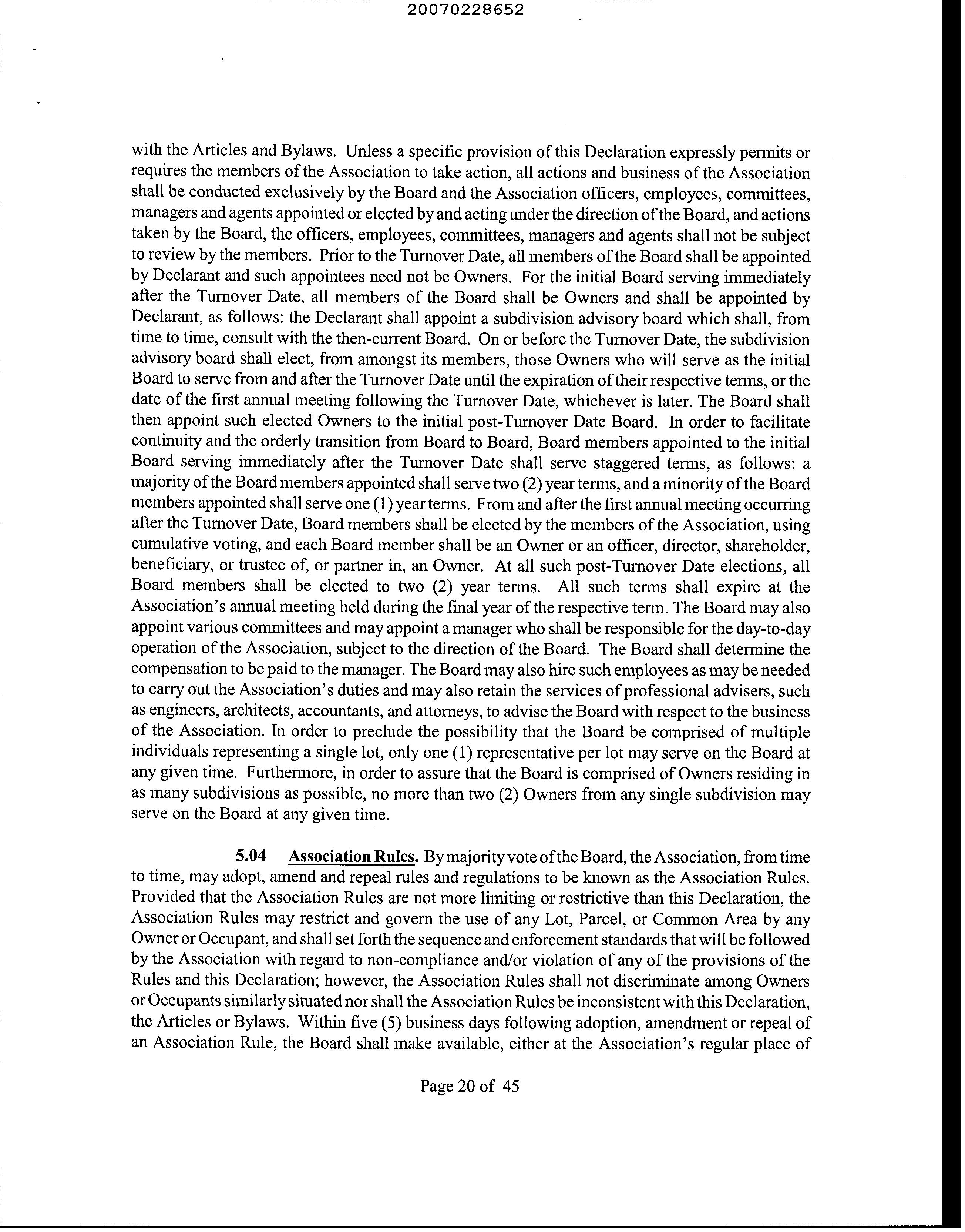 20070228652

with the Articles and Bylaws. Unless a specific provision of this Declaration expressly permits or requires the members of the Association to take action, all actions and business of the Association shall be conducted exclusively by the Board and the Association officers, employees, committees, managers and agents appointed or elected by and acting under the direction of the Board, and actions taken by the Board, the officers, employees, committees, managers and agents shall not be subject to review by the members. Prior to the Turnover Date, all members of the Board shall be appointed by Declarant and such appointees need not be Owners. For the initial Board serving immediately after the Turnover Date, all members of the Board shall be Owners and shall be appointed by Declarant, as follows: the Declarant shall appoint a subdivision advisory board which shall, from time to time, consult with the then-current Board. On or before the Turnover Date, the subdivision advisory board shall elect, from amongst its members, those Owners who will serve as the initial Board to serve from and after the Turnover Date until the expiration of their respective terms, or the date of the first annual meeting following the Turnover Date, whichever is later. The Board shall then appoint such elected Owners to the initial post-Turnover Date Board. In order to facilitate continuity and the orderly transition from Board to Board, Board members appointed to the initial Board serving immediately after the Turnover Date shall serve staggered terms, as follows: a majority of the Board members appointed shall serve two (2) year terms, and a minority of the Board members appointed shall serve one (1) year terms. From and after the first annual meeting occurring after the Turnover Date, Board members shall be elected by the members of the Association, using cumulative voting, and each Board member shall be an Owner or an officer, director, shareholder, beneficiary, or trustee of, or partner in, an Owner. At all such post-Turnover Date elections, all Board members shall be elected to two (2) year terms. All such terms shall expire at the Association's annual meeting held during the final year of the respective term. The Board may also appoint various committees and may appoint a manager who shall be responsible for the day-to-day operation of the Association, subject to the direction of the Board. The Board shall determine the compensation to be paid to the manager. The Board may also hire such employees as may be needed to carry out the Association's duties and may also retain the services of professional advisers, such as engineers, architects, accountants, and attorneys, to advise the Board with respect to the business of the Association. In order to preclude the possibility that the Board be comprised of multiple individuals representing a single lot, only one (1) representative per lot may serve on the Board at any given time. Furthermore, in order to assure that the Board is comprised of Owners residing in as many subdivisions as possible, no more than two (2) Owners from any single subdivision may serve on the Board at any given time.

5.04 Association Rules. By majority vote of the Board, the Association, from time to time, may adopt, amend and repeal rules and regulations to be known as the Association Rules. Provided that the Association Rules are not more limiting or restrictive than this Declaration, the Association Rules may restrict and govern the use of any Lot, Parcel, or Common Area by any Owner or Occupant, and shall set forth the sequence and enforcement standards that will be followed by the Association with regard to non-compliance and/or violation of any of the provisions of the Rules and this Declaration; however, the Association Rules shall not discriminate among Owners or Occupants similarly situated nor shall the Association Rules be inconsistent with this Declaration, the Articles or Bylaws. Within five (5) business days following adoption, amendment or repeal of an Association Rule, the Board shall make available, either at the Association's regular place of

Page 20 of 45